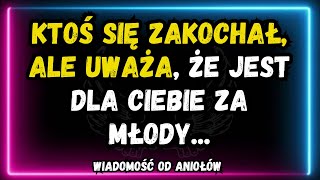 KTOŚ SIĘ ZAKOCHAŁ, ALE UWAŻA, ŻE JEST DLA CIEBIE ZA MŁODY...

WIADOMOŚĆ OD ANIOŁÓW